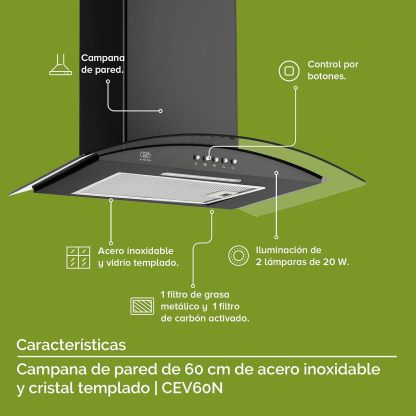 Campana de pared.

Control por botones.

Acero inoxidable y vidrio templado.

Iluminación de 2 lámparas de 20 W.

1 filtro de grasa metálico y 1 filtro de carbón activado.

Características

Campana de pared de 60 cm de acero inoxidable y cristal templado | CEV60N